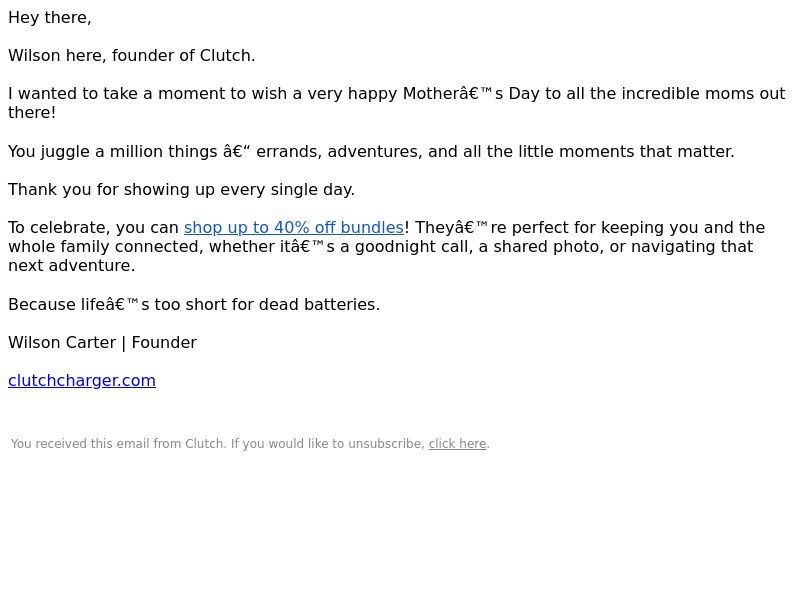 Hey there,

Wilson here, founder of Clutch.

I wanted to take a moment to wish a very happy Motherâ€™s Day to all the incredible moms out there!

You juggle a million things â€“ errands, adventures, and all the little moments that matter.

Thank you for showing up every single day.

To celebrate, you can shop up to 40% off bundles! Theyâ€™re perfect for keeping you and the whole family connected, whether itâ€™s a goodnight call, a shared photo, or navigating that next adventure.

Because lifeâ€™s too short for dead batteries.

Wilson Carter | Founder

clutchcharger.com

You received this email from Clutch. If you would like to unsubscribe, click here.